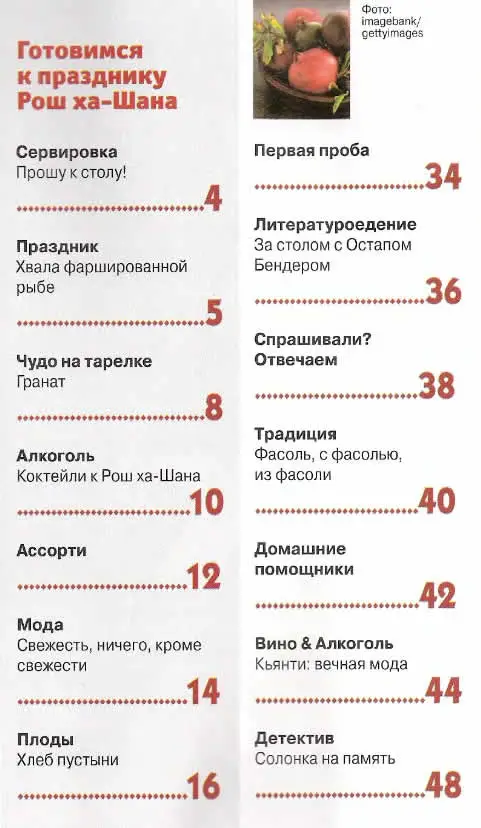 Готовимся к празднику Рош ха-Шана

Сервировка
Прошу к столу!
4

Праздник
Хвала фаршированной рыбе
5

Чудо на тарелке
Гранат
8

Алкоголь
Коктейли к Рош ха-Шана
10

Ассорти
12

Мода
Свежесть, ничего, кроме свежести
14

Плоды
Хлеб пустыни
16

Фото: imagebank/ gettyimages

Первая проба
34

Литературоедение
За столом с Остапом Бендером
36

Спрашивали? Отвечаем
38

Традиция
Фасоль, с фасолью, из фасоли
40

Домашние помощники
42

Вино & Алкоголь
Кьянти: вечная мода
44

Детектив
Солонка на память
48